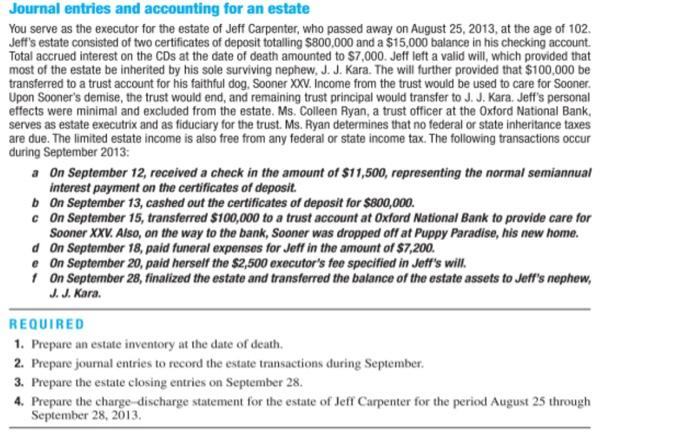 Journal entries and accounting for an estate

You serve as the executor for the estate of Jeff Carpenter, who passed away on August 25, 2013, at the age of 102. Jeff's estate consisted of two certificates of deposit totalling \$800,000 and a \$15,000 balance in his checking account. Total accrued interest on the CDs at the date of death amounted to \$7,000. Jeff left a valid will, which provided that most of the estate be inherited by his sole surviving nephew, J. J. Kara. The will further provided that \$100,000 be transferred to a trust account for his faithful dog, Sooner XXV. Income from the trust would be used to care for Sooner. Upon Sooner's demise, the trust would end, and remaining trust principal would transfer to J. J. Kara. Jeff's personal effects were minimal and excluded from the estate. Ms. Colleen Ryan, a trust officer at the Oxford National Bank, serves as estate executrix and as fiduciary for the trust. Ms. Ryan determines that no federal or state inheritance taxes are due. The limited estate income is also free from any federal or state income tax. The following transactions occur during September 2013:

a On September 12, received a check in the amount of \$11,500, representing the normal semiannual interest payment on the certificates of deposit.
b On September 13, cashed out the certificates of deposit for \$800,000.
c On September 15, transferred \$100,000 to a trust account at Oxford National Bank to provide care for Sooner XXV. Also, on the way to the bank, Sooner was dropped off at Puppy Paradise, his new home.
d On September 18, paid funeral expenses for Jeff in the amount of \$7,200.
e On September 20, paid herself the \$2,500 executor's fee specified in Jeff's will.
f On September 28, finalized the estate and transferred the balance of the estate assets to Jeff's nephew, J. J. Kara.

REQUIRED
1. Prepare an estate inventory at the date of death.
2. Prepare journal entries to record the estate transactions during September.
3. Prepare the estate closing entries on September 28.
4. Prepare the charge–discharge statement for the estate of Jeff Carpenter for the period August 25 through September 28, 2013.